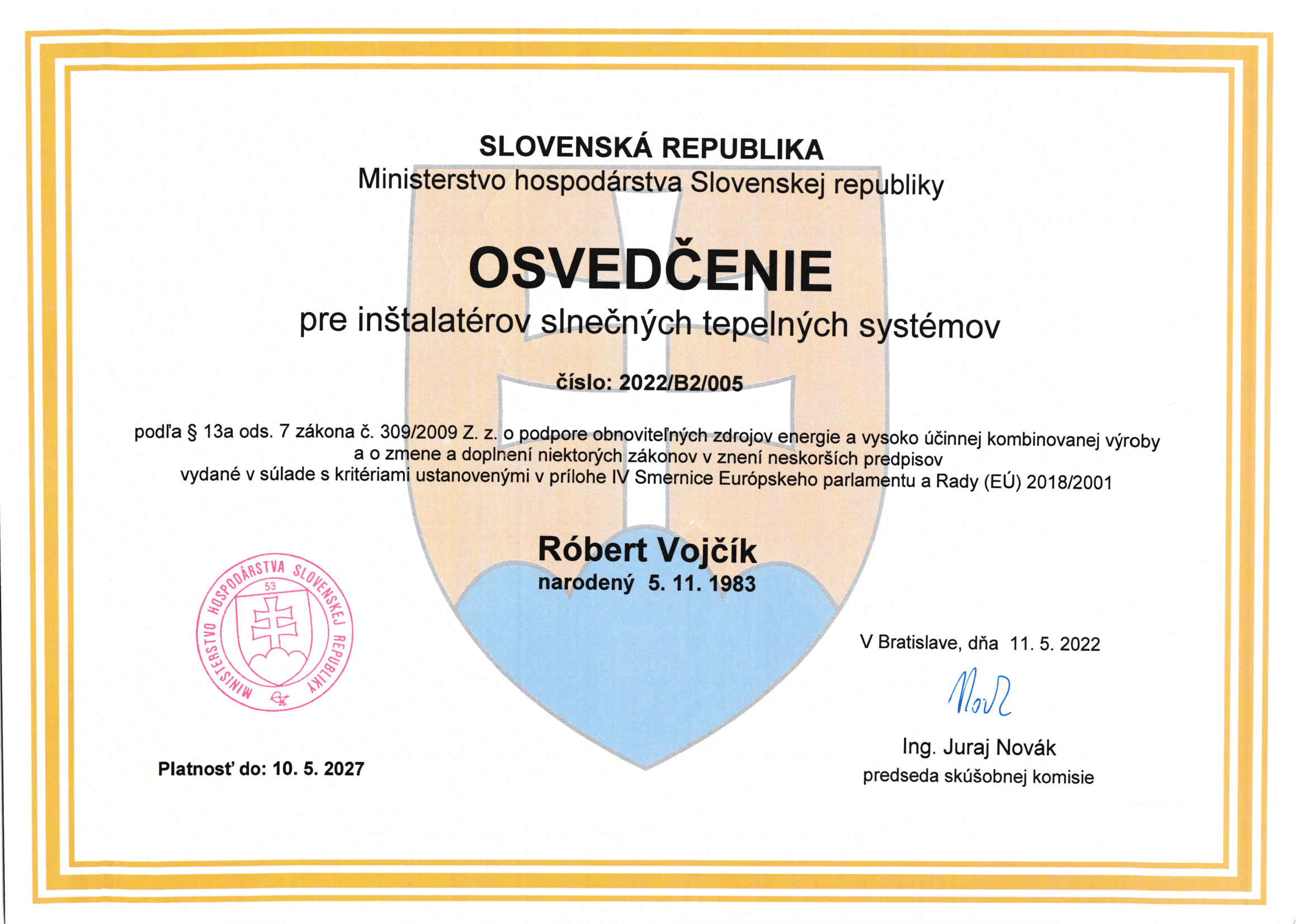 SLOVENSKÁ REPUBLIKA
Ministerstvo hospodárstva Slovenskej republiky

OSVEDČENIE
pre inštalatérov slnečných tepelných systémov

číslo: 2022/B2/005

podľa § 13a ods. 7 zákona č. 309/2009 Z. z. o podpore obnoviteľných zdrojov energie a vysoko účinnej kombinovanej výroby a o zmene a doplnení niektorých zákonov v znení neskorších predpisov vydané v súlade s kritériami ustanovenými v prílohe IV Smernice Európskeho parlamentu a Rady (EÚ) 2018/2001

Róbert Vojčík
narodený 5. 11. 1983

MINISTERSTVO HOSPODÁRSTVA SLOVENSKEJ REPUBLIKY
53

V Bratislave, dňa 11. 5. 2022

Ing. Juraj Novák
predseda skúšobnej komisie

Platnosť do: 10. 5. 2027